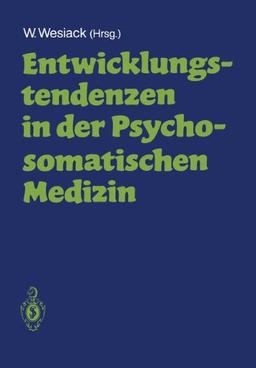 W. Wesiack (Hrsg.)

Entwicklungstendenzen in der Psychosomatischen Medizin